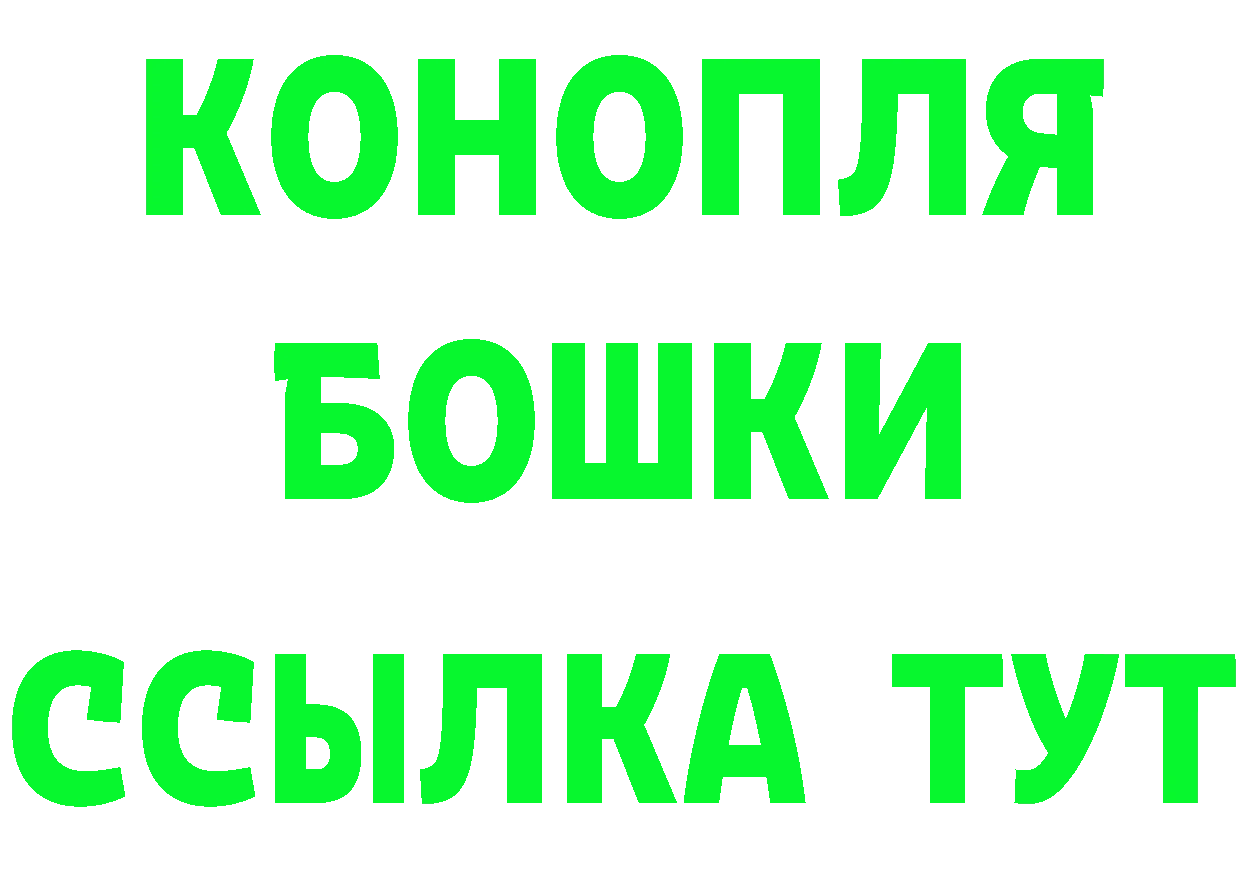 КОНОПЛЯ
БОШКИ
ССЫЛКА ТУТ